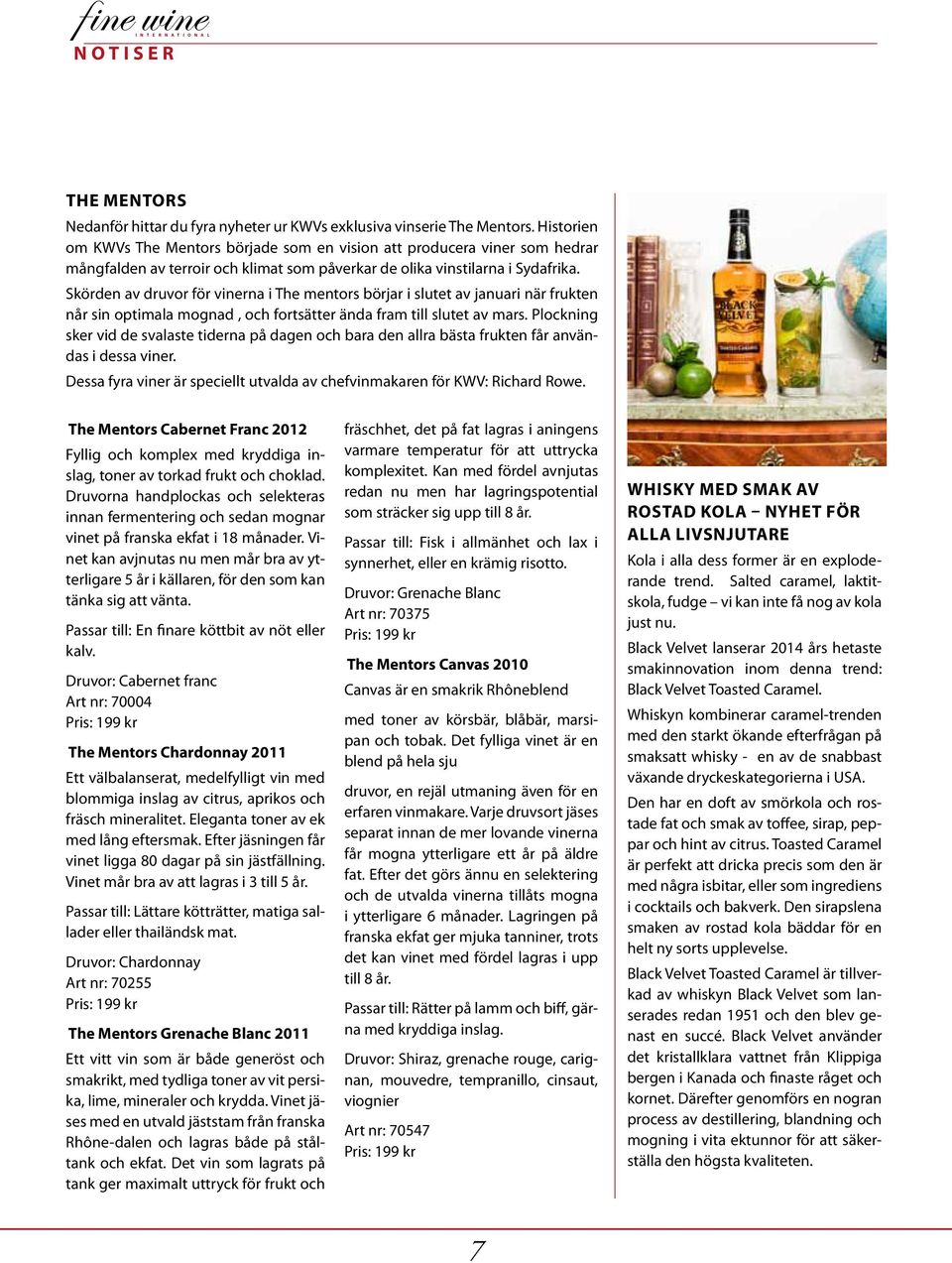 fine wine
INTERNATIONAL
NOTISER

THE MENTORS

Nedanför hittar du fyra nyheter ur KWVs exklusiva vinserie The Mentors. Historien om KWVs The Mentors började som en vision att producera viner som hedrar mångfalden av terroir och klimat som påverkar de olika vinstilarna i Sydafrika.

Skörden av druvor för vinerna i The mentors börjar i slutet av januari när frukten når sin optimala mognad , och fortsätter ända fram till slutet av mars. Plockning sker vid de svalaste tiderna på dagen och bara den allra bästa frukten får användas i dessa viner.

Dessa fyra viner är speciellt utvalda av chefvinmakaren för KWV: Richard Rowe.

The Mentors Cabernet Franc 2012

Fyllig och komplex med kryddiga inslag, toner av torkad frukt och choklad. Druvorna handplockas och selekteras innan fermentering och sedan mognar vinet på franska ekfat i 18 månader. Vinet kan avjnutas nu men mår bra av ytterligare 5 år i källaren, för den som kan tänka sig att vänta.

Passar till: En finare köttbit av nöt eller kalv.

Druvor: Cabernet franc
Art nr: 70004
Pris: 199 kr

The Mentors Chardonnay 2011

Ett välbalanserat, medelfylligt vin med blommiga inslag av citrus, aprikos och fräsch mineralitet. Eleganta toner av ek med lång eftersmak. Efter jäsningen får vinet ligga 80 dagar på sin jästfällning. Vinet mår bra av att lagras i 3 till 5 år.

Passar till: Lättare kötträtter, matiga sallader eller thailändsk mat.

Druvor: Chardonnay
Art nr: 70255
Pris: 199 kr

The Mentors Grenache Blanc 2011

Ett vitt vin som är både generöst och smakrikt, med tydliga toner av vit persika, lime, mineraler och krydda. Vinet jäses med en utvald jäststam från franska Rhône-dalen och lagras både på ståltank och ekfat. Det vin som lagrats på tank ger maximalt uttryck för frukt och fräschhet, det på fat lagras i aningens varmare temperatur för att uttrycka komplexitet. Kan med fördel avnjutas redan nu men har lagringspotential som sträcker sig upp till 8 år.

Passar till: Fisk i allmänhet och lax i synnerhet, eller en krämig risotto.

Druvor: Grenache Blanc
Art nr: 70375
Pris: 199 kr

The Mentors Canvas 2010

Canvas är en smakrik Rhôneblend

med toner av körsbär, blåbär, marsipan och tobak. Det fylliga vinet är en blend på hela sju

druvor, en rejäl utmaning även för en erfaren vinmakare. Varje druvsort jäses separat innan de mer lovande vinerna får mogna ytterligare ett år på äldre fat. Efter det görs ännu en selektering och de utvalda vinerna tillåts mogna i ytterligare 6 månader. Lagringen på franska ekfat ger mjuka tanniner, trots det kan vinet med fördel lagras i upp till 8 år.

Passar till: Rätter på lamm och biff, gärna med kryddiga inslag.

Druvor: Shiraz, grenache rouge, carignan, mouvedre, tempranillo, cinsaut, viognier

Art nr: 70547
Pris: 199 kr

BLACK VELVET

WHISKY MED SMAK AV ROSTAD KOLA – NYHET FÖR ALLA LIVSNJUTARE

Kola i alla dess former är en exploderande trend. Salted caramel, laktitskola, fudge – vi kan inte få nog av kola just nu.

Black Velvet lanserar 2014 års hetaste smakinnovation inom denna trend: Black Velvet Toasted Caramel.

Whiskyn kombinerar caramel-trenden med den starkt ökande efterfrågan på smaksatt whisky - en av de snabbast växande dryckeskategorierna i USA.

Den har en doft av smörkola och rostade fat och smak av toffee, sirap, peppar och hint av citrus. Toasted Caramel är perfekt att dricka precis som den är med några isbitar, eller som ingrediens i cocktails och bakverk. Den sirapslena smaken av rostad kola bäddar för en helt ny sorts upplevelse.

Black Velvet Toasted Caramel är tillverkad av whiskyn Black Velvet som lanserades redan 1951 och den blev genast en succé. Black Velvet använder det kristallklara vattnet från Klippiga bergen i Kanada och finaste råget och kornet. Därefter genomförs en nogran process av destillering, blandning och mogning i vita ektunnor för att säkerställa den högsta kvaliteten.

7